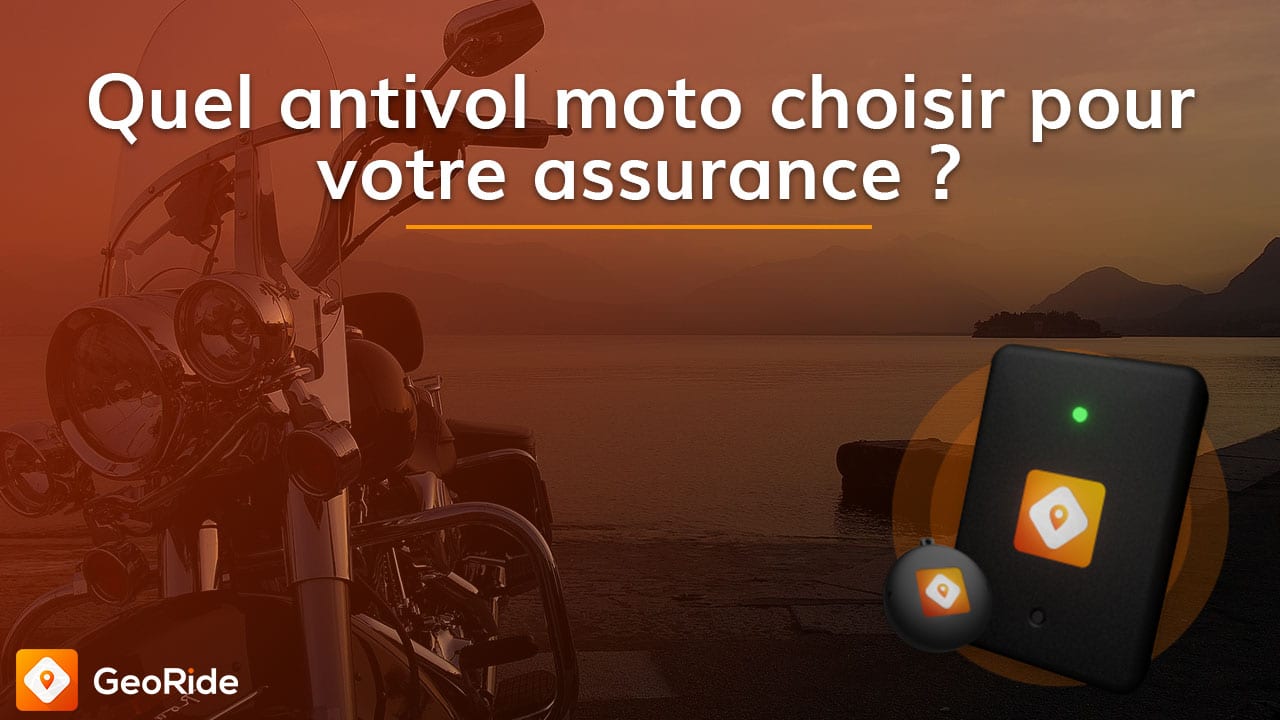 Quel antivol moto choisir pour votre assurance ?

GeoRide